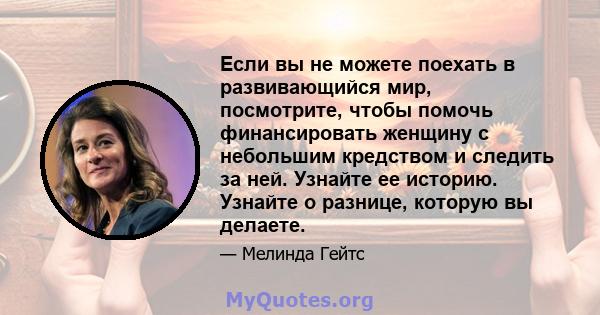 Если вы не можете поехать в развивающийся мир, посмотрите, чтобы помочь финансировать женщину с небольшим кредством и следить за ней. Узнайте ее историю. Узнайте о разнице, которую вы делаете.

— Мелинда Гейтс

MyQuotes.org